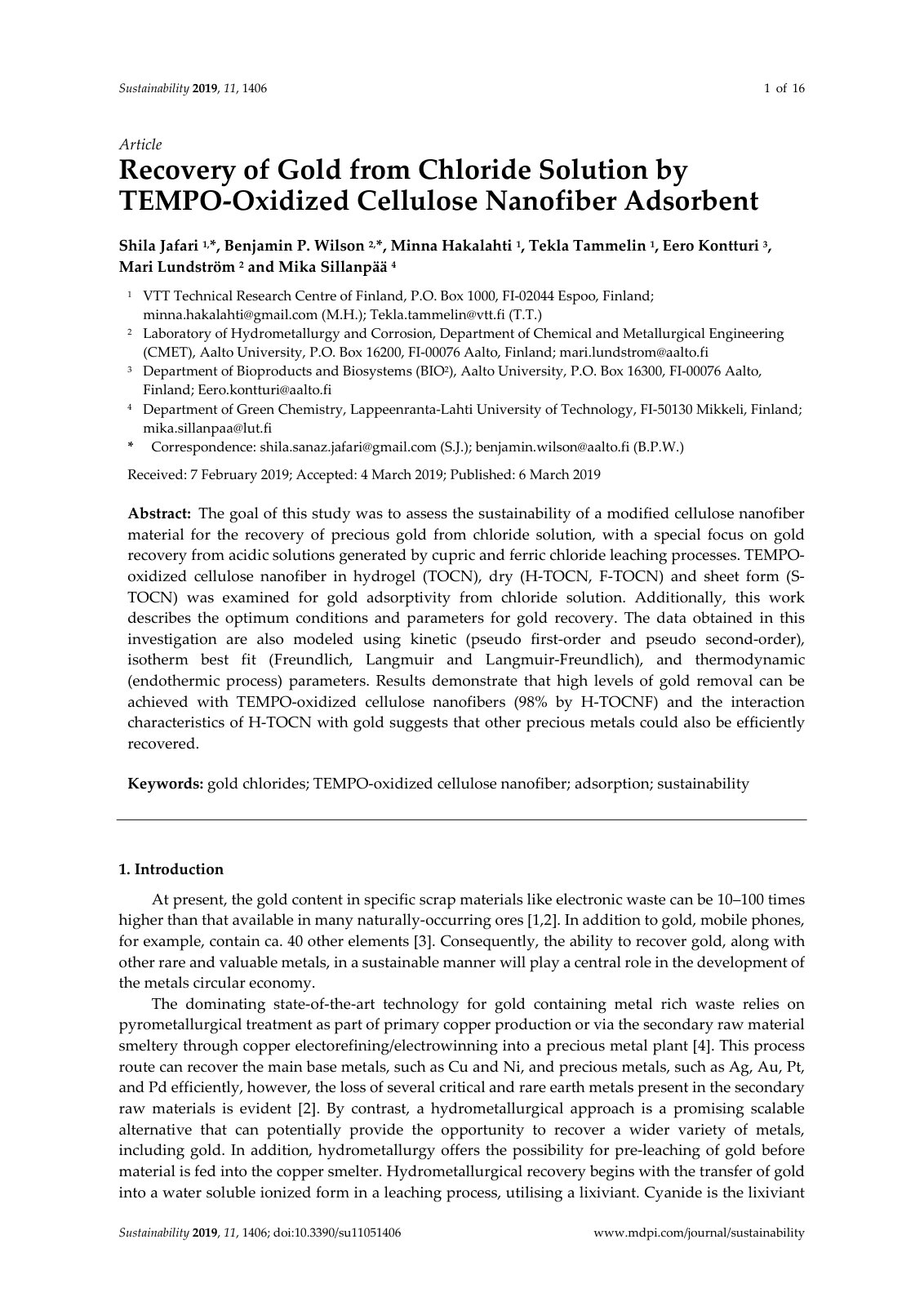 Sustainability 2019, 11, 1406 1 of 16

Article

Recovery of Gold from Chloride Solution by TEMPO-Oxidized Cellulose Nanofiber Adsorbent

Shila Jafari $^{1,*}$, Benjamin P. Wilson $^{2,*}$, Minna Hakalahti $^{1}$, Tekla Tammelin $^{1}$, Eero Kontturi $^{3}$, Mari Lundström $^{2}$ and Mika Sillanpää $^{4}$

$^{1}$ VTT Technical Research Centre of Finland, P.O. Box 1000, FI-02044 Espoo, Finland; minna.hakalahti@gmail.com (M.H.); Tekla.tammelin@vtt.fi (T.T.)
$^{2}$ Laboratory of Hydrometallurgy and Corrosion, Department of Chemical and Metallurgical Engineering (CMET), Aalto University, P.O. Box 16200, FI-00076 Aalto, Finland; mari.lundstrom@aalto.fi
$^{3}$ Department of Bioproducts and Biosystems (BIO$^{2}$), Aalto University, P.O. Box 16300, FI-00076 Aalto, Finland; Eero.kontturi@aalto.fi
$^{4}$ Department of Green Chemistry, Lappeenranta-Lahti University of Technology, FI-50130 Mikkeli, Finland; mika.sillanpaa@lut.fi
* Correspondence: shila.sanaz.jafari@gmail.com (S.J.); benjamin.wilson@aalto.fi (B.P.W.)

Received: 7 February 2019; Accepted: 4 March 2019; Published: 6 March 2019

Abstract: The goal of this study was to assess the sustainability of a modified cellulose nanofiber material for the recovery of precious gold from chloride solution, with a special focus on gold recovery from acidic solutions generated by cupric and ferric chloride leaching processes. TEMPO-oxidized cellulose nanofiber in hydrogel (TOCN), dry (H-TOCN, F-TOCN) and sheet form (S-TOCN) was examined for gold adsorptivity from chloride solution. Additionally, this work describes the optimum conditions and parameters for gold recovery. The data obtained in this investigation are also modeled using kinetic (pseudo first-order and pseudo second-order), isotherm best fit (Freundlich, Langmuir and Langmuir-Freundlich), and thermodynamic (endothermic process) parameters. Results demonstrate that high levels of gold removal can be achieved with TEMPO-oxidized cellulose nanofibers (98% by H-TOCNF) and the interaction characteristics of H-TOCN with gold suggests that other precious metals could also be efficiently recovered.

Keywords: gold chlorides; TEMPO-oxidized cellulose nanofiber; adsorption; sustainability

1. Introduction

At present, the gold content in specific scrap materials like electronic waste can be 10–100 times higher than that available in many naturally-occurring ores [1,2]. In addition to gold, mobile phones, for example, contain ca. 40 other elements [3]. Consequently, the ability to recover gold, along with other rare and valuable metals, in a sustainable manner will play a central role in the development of the metals circular economy.

The dominating state-of-the-art technology for gold containing metal rich waste relies on pyrometallurgical treatment as part of primary copper production or via the secondary raw material smeltery through copper electorefining/electrowinning into a precious metal plant [4]. This process route can recover the main base metals, such as Cu and Ni, and precious metals, such as Ag, Au, Pt, and Pd efficiently, however, the loss of several critical and rare earth metals present in the secondary raw materials is evident [2]. By contrast, a hydrometallurgical approach is a promising scalable alternative that can potentially provide the opportunity to recover a wider variety of metals, including gold. In addition, hydrometallurgy offers the possibility for pre-leaching of gold before material is fed into the copper smelter. Hydrometallurgical recovery begins with the transfer of gold into a water soluble ionized form in a leaching process, utilising a lixiviant. Cyanide is the lixiviant

Sustainability 2019, 11, 1406; doi:10.3390/su11051406 www.mdpi.com/journal/sustainability